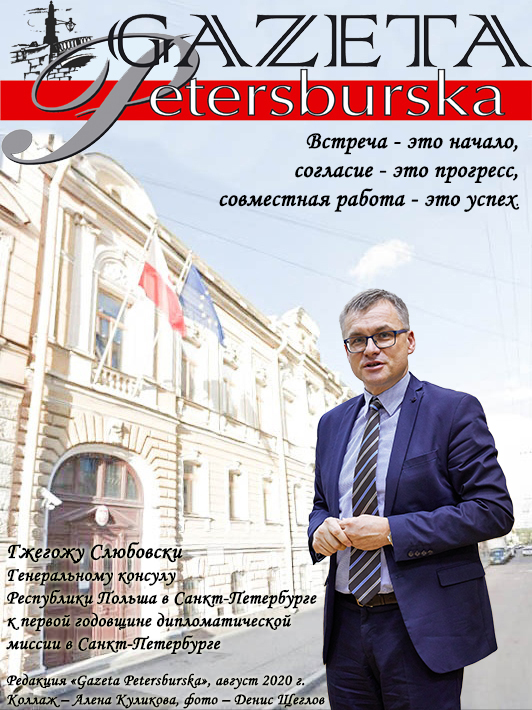 GAZETA
Petersburska

Встреча - это начало,
согласие - это прогресс,
совместная работа - это успех.

Гжегожу Слюбовски
Генеральному консулу
Республики Польша в Санкт-Петербурге
к первой годовщине дипломатической
миссии в Санкт-Петербурге

Редакция «Gazeta Petersburska», август 2020 г.
Коллаж – Алена Куликова, фото – Денис Щеглов